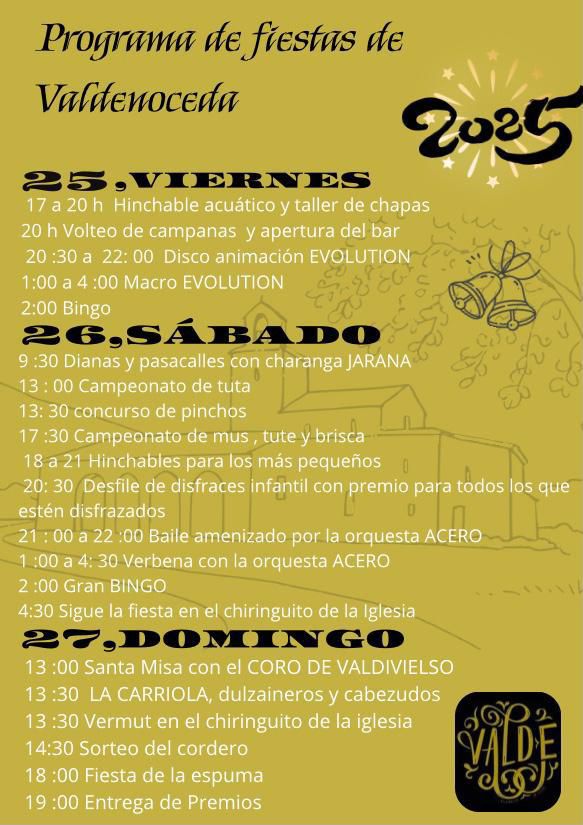 Programa de fiestas de Valdenoceda

2025

25,VIERNES
17 a 20 h Hinchable acuático y taller de chapas
20 h Volteo de campanas y apertura del bar
20 :30 a 22: 00 Disco animación EVOLUTION
1:00 a 4 :00 Macro EVOLUTION
2:00 Bingo

26,SÁBADO
9 :30 Dianas y pasacalles con charanga JARANA
13 : 00 Campeonato de tuta
13: 30 concurso de pinchos
17 :30 Campeonato de mus , tute y brisca
18 a 21 Hinchables para los más pequeños
20: 30 Desfile de disfraces infantil con premio para todos los que estén disfrazados
21 : 00 a 22 :00 Baile amenizado por la orquesta ACERO
1 :00 a 4: 30 Verbena con la orquesta ACERO
2 :00 Gran BINGO
4:30 Sigue la fiesta en el chiringuito de la Iglesia

27,DOMINGO
13 :00 Santa Misa con el CORO DE VALDIVIELSO
13 :30 LA CARRIOLA, dulzaineros y cabezudos
13 :30 Vermut en el chiringuito de la iglesia
14:30 Sorteo del cordero
18 :00 Fiesta de la espuma
19 :00 Entrega de Premios

VALDE